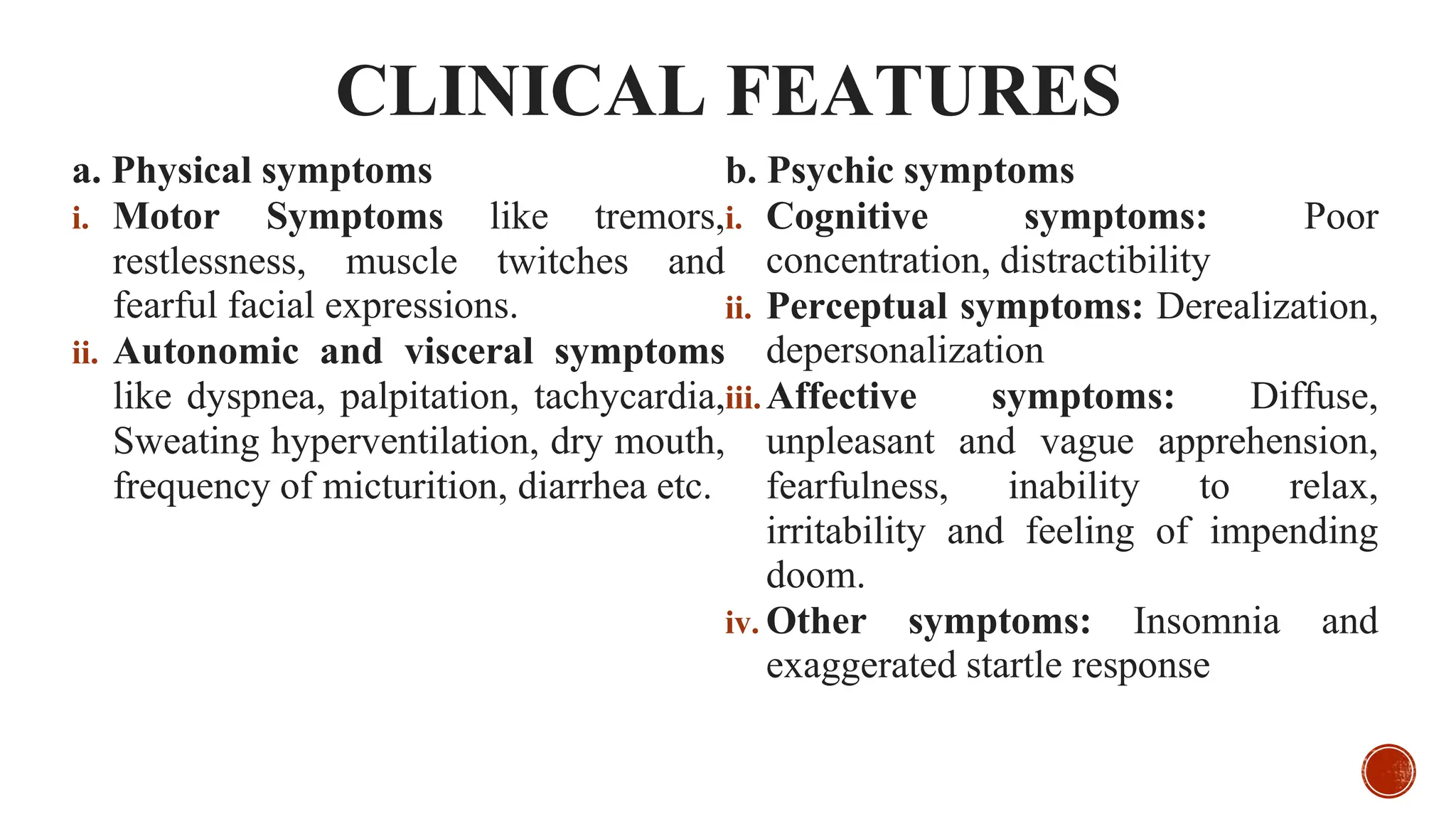 CLINICAL FEATURES

a. Physical symptoms

i. Motor Symptoms like tremors, restlessness, muscle twitches and fearful facial expressions.

ii. Autonomic and visceral symptoms like dyspnea, palpitation, tachycardia, Sweating hyperventilation, dry mouth, frequency of micturition, diarrhea etc.

b. Psychic symptoms

i. Cognitive symptoms: Poor concentration, distractibility

ii. Perceptual symptoms: Derealization, depersonalization

iii. Affective symptoms: Diffuse, unpleasant and vague apprehension, fearfulness, inability to relax, irritability and feeling of impending doom.

iv. Other symptoms: Insomnia and exaggerated startle response